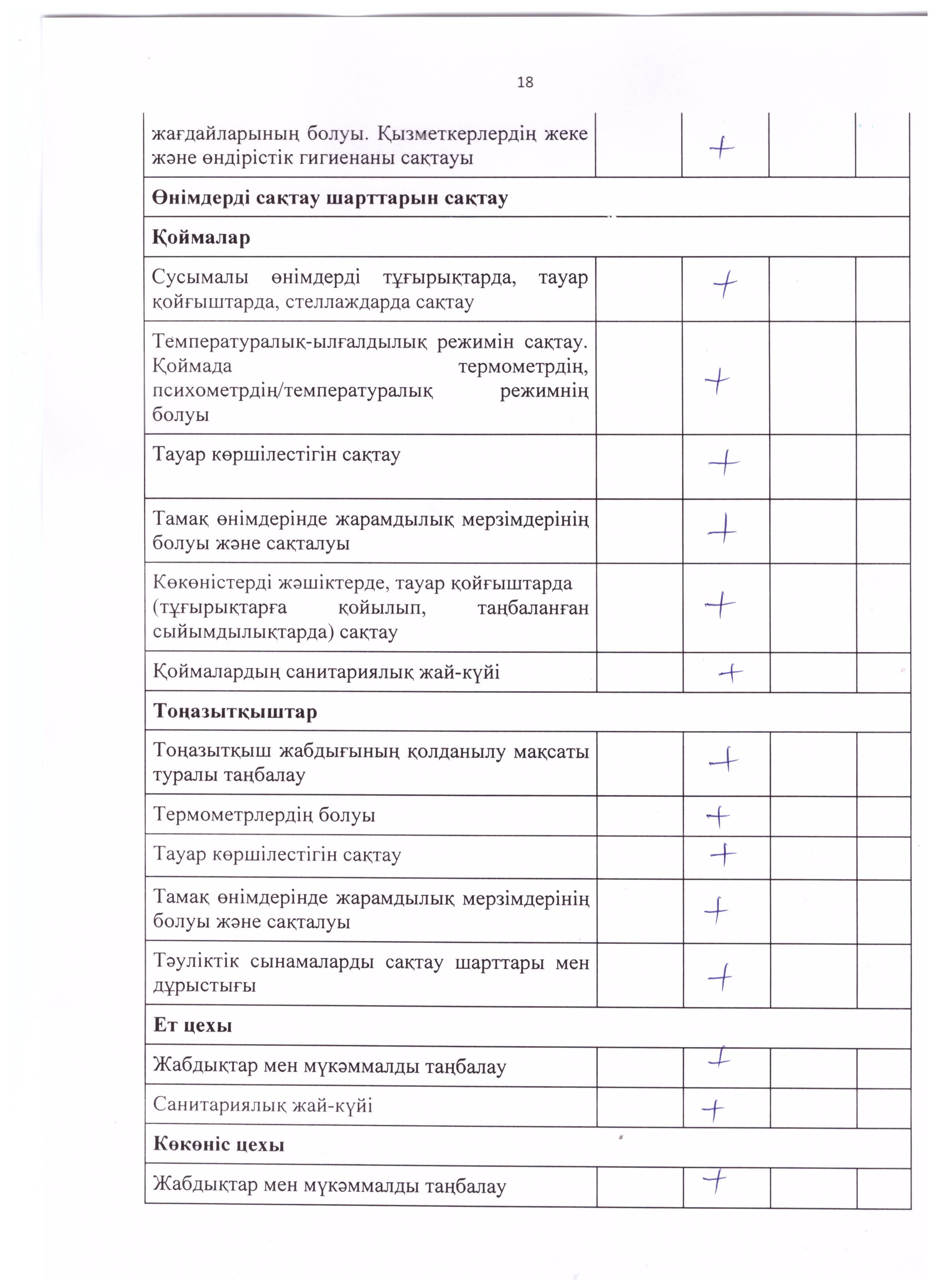 18

| | | | | |
|---|---|---|---|---|
| жағдайларының болуы. Қызметкерлердің жеке және өндірістік гигиенаны сақтауы | | + | | |
| **Өнімдерді сақтау шарттарын сақтау** | | | | |
| **Қоймалар** | | | | |
| Сусымалы өнімдерді тұғырықтарда, тауар қойғыштарда, стеллаждарда сақтау | | + | | |
| Температуралық-ылғалдылық режимін сақтау. Қоймада термометрдің, психометрдің/температуралық режимнің болуы | | + | | |
| Тауар көршілестігін сақтау | | + | | |
| Тамақ өнімдерінде жарамдылық мерзімдерінің болуы және сақталуы | | + | | |
| Көкөністерді жәшіктерде, тауар қойғыштарда (тұғырықтарға қойылып, таңбаланған сыйымдылықтарда) сақтау | | + | | |
| Қоймалардың санитариялық жай-күйі | | + | | |
| **Тоңазытқыштар** | | | | |
| Тоңазытқыш жабдығының қолданылу мақсаты туралы таңбалау | | + | | |
| Термометрлердің болуы | | + | | |
| Тауар көршілестігін сақтау | | + | | |
| Тамақ өнімдерінде жарамдылық мерзімдерінің болуы және сақталуы | | + | | |
| Тәуліктік сынамаларды сақтау шарттары мен дұрыстығы | | + | | |
| **Ет цехы** | | | | |
| Жабдықтар мен мүкәммалды таңбалау | | + | | |
| Санитариялық жай-күйі | | + | | |
| **Көкөніс цехы** | | | | |
| Жабдықтар мен мүкәммалды таңбалау | | + | | |